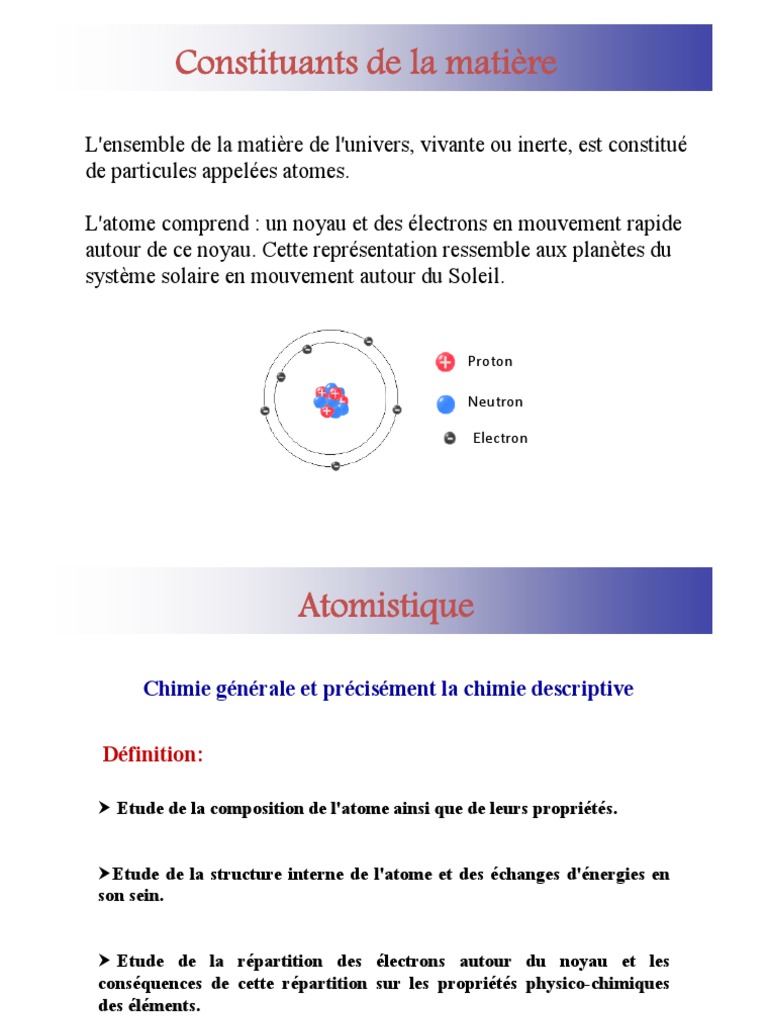 Constituants de la matière

L'ensemble de la matière de l'univers, vivante ou inerte, est constitué de particules appelées atomes.

L'atome comprend : un noyau et des électrons en mouvement rapide autour de ce noyau. Cette représentation ressemble aux planètes du système solaire en mouvement autour du Soleil.

Proton
Neutron
Electron

Atomistique

Chimie générale et précisément la chimie descriptive

Définition:

➤ Etude de la composition de l'atome ainsi que de leurs propriétés.

➤Etude de la structure interne de l'atome et des échanges d'énergies en son sein.

➤ Etude de la répartition des électrons autour du noyau et les conséquences de cette répartition sur les propriétés physico-chimiques des éléments.